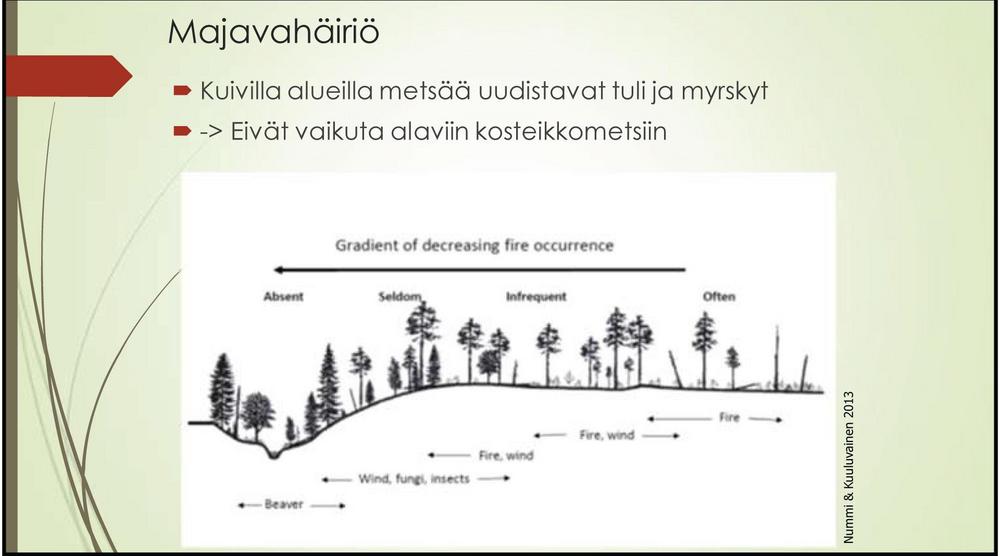 Majavahäiriö

Kuivilla alueilla metsää uudistavat tuli ja myrskyt

-> Eivät vaikuta alaviin kosteikkometsiin

Gradient of decreasing fire occurrence

Absent

Seldom

Infrequent

Often

Fire

Fire, wind

Fire, wind

Wind, fungi, insects

Beaver

Nummi & Kuuluvainen 2013